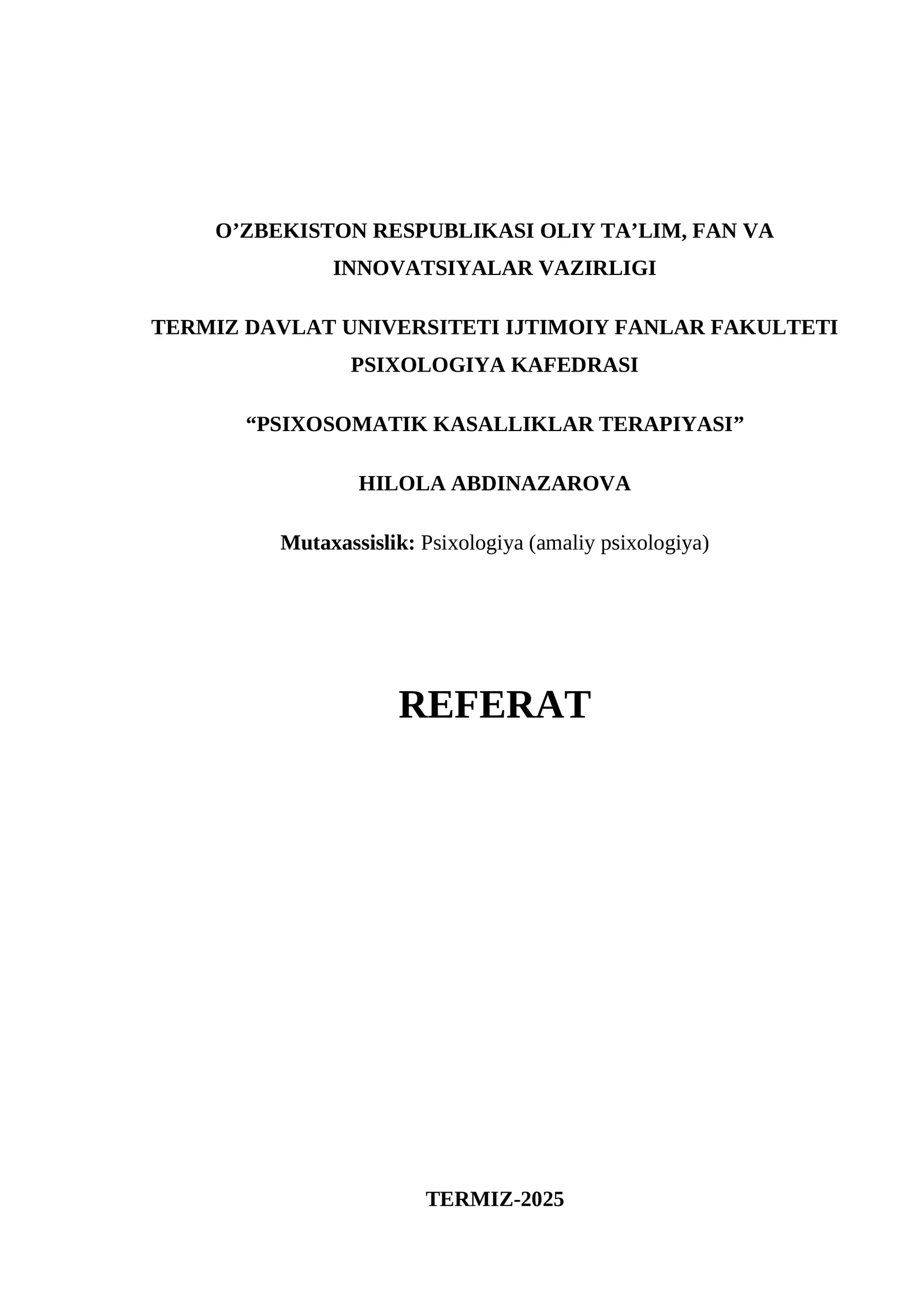 O’ZBEKISTON RESPUBLIKASI OLIY TA’LIM, FAN VA INNOVATSIYALAR VAZIRLIGI

TERMIZ DAVLAT UNIVERSITETI IJTIMOIY FANLAR FAKULTETI PSIXOLOGIYA KAFEDRASI

“PSIXOSOMATIK KASALLIKLAR TERAPIYASI”

HILOLA ABDINAZAROVA

Mutaxassislik: Psixologiya (amaliy psixologiya)

REFERAT

TERMIZ-2025